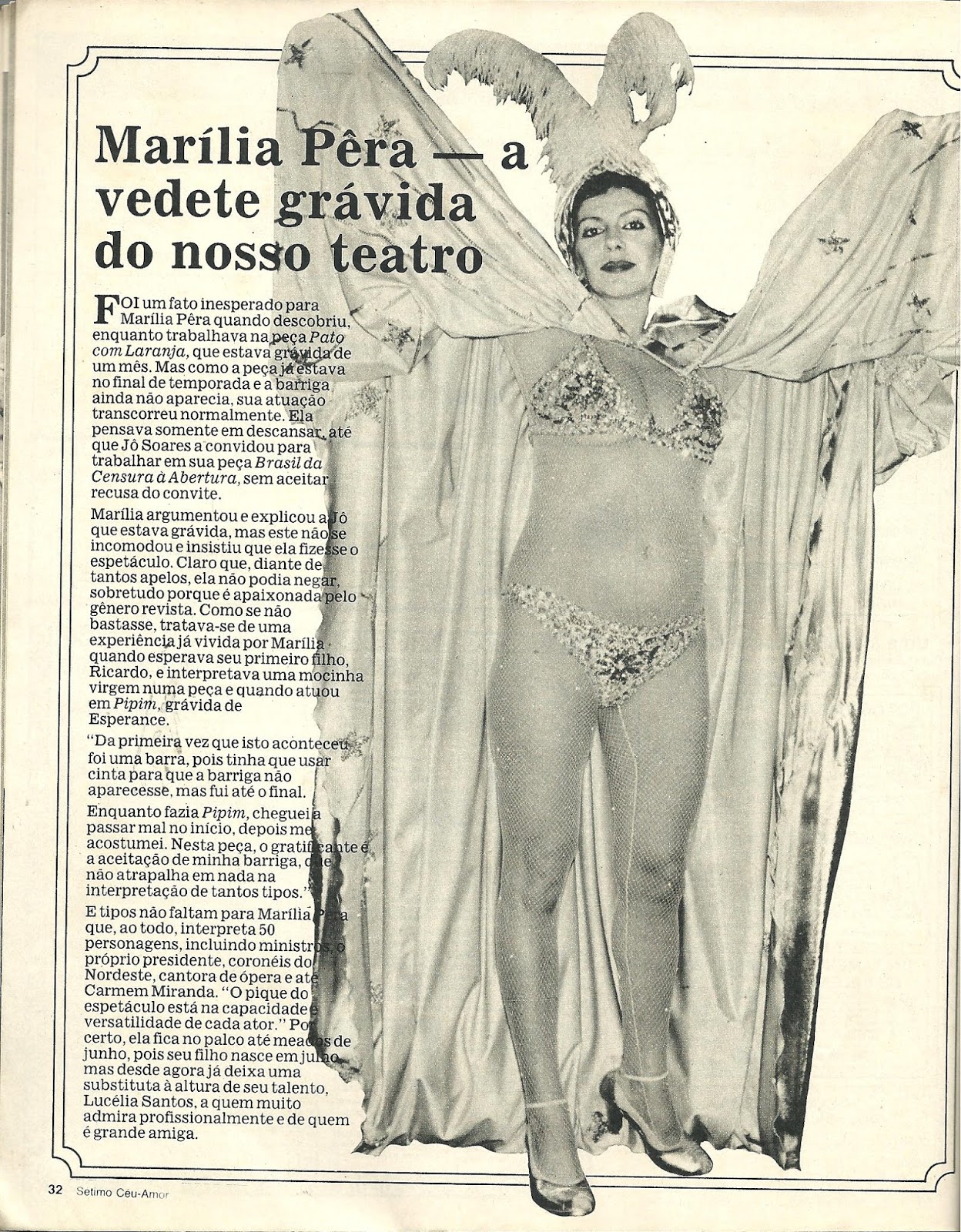 Marília Pêra — a vedete grávida do nosso teatro

FOI um fato inesperado para Marília Pêra quando descobriu, enquanto trabalhava na peça Pato com Laranja, que estava grávida de um mês. Mas como a peça já estava no final de temporada e a barriga ainda não aparecia, sua atuação transcorreu normalmente. Ela pensava somente em descansar, até que Jô Soares a convidou para trabalhar em sua peça Brasil da Censura à Abertura, sem aceitar recusa do convite.

Marília argumentou e explicou a Jô que estava grávida, mas este não se incomodou e insistiu que ela fizesse o espetáculo. Claro que, diante de tantos apelos, ela não podia negar, sobretudo porque é apaixonada pelo gênero revista. Como se não bastasse, tratava-se de uma experiência já vivida por Marília quando esperava seu primeiro filho, Ricardo, e interpretava uma mocinha virgem numa peça e quando atuou em Pipim, grávida de Esperance.

"Da primeira vez que isto aconteceu foi uma barra, pois tinha que usar cinta para que a barriga não aparecesse, mas fui até o final.

Enquanto fazia Pipim, cheguei a passar mal no início, depois me acostumei. Nesta peça, o gratificante é a aceitação de minha barriga, que não atrapalha em nada na interpretação de tantos tipos."

E tipos não faltam para Marília Pêra que, ao todo, interpreta 50 personagens, incluindo ministros, o próprio presidente, coronéis do Nordeste, cantora de ópera e até Carmem Miranda. "O pique do espetáculo está na capacidade e versatilidade de cada ator." Por certo, ela fica no palco até meados de junho, pois seu filho nasce em julho mas desde agora já deixa uma substituta à altura de seu talento, Lucélia Santos, a quem muito admira profissionalmente e de quem é grande amiga.

32 Setimo Céu-Amor